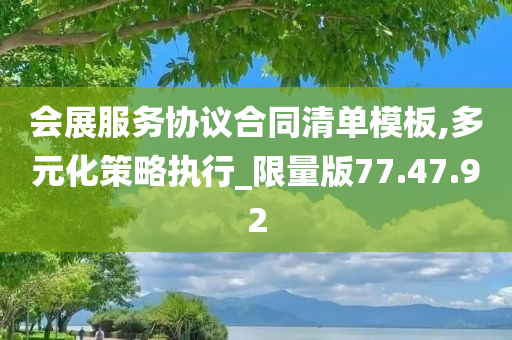 会展服务协议合同清单模板,多元化策略执行_限量版77.47.92